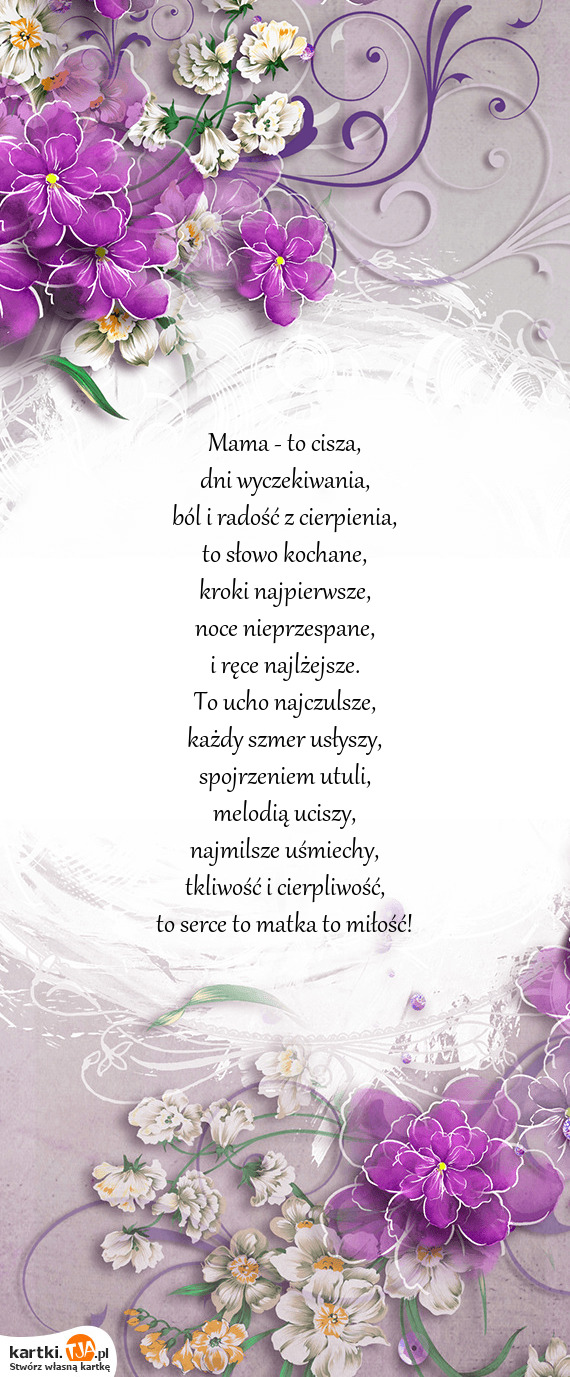 Mama - to cisza,
dni wyczekiwania,
ból i radość z cierpienia,
to słowo kochane,
kroki najpierwsze,
noce nieprzespane,
i ręce najlżejsze.
To ucho najczulsze,
każdy szmer usłyszy,
spojrzeniem utuli,
melodią uciszy,
najmilsze uśmiechy,
tkliwość i cierpliwość,
to serce to matka to miłość!

kartki.TJA.pl
Stwórz własną kartkę